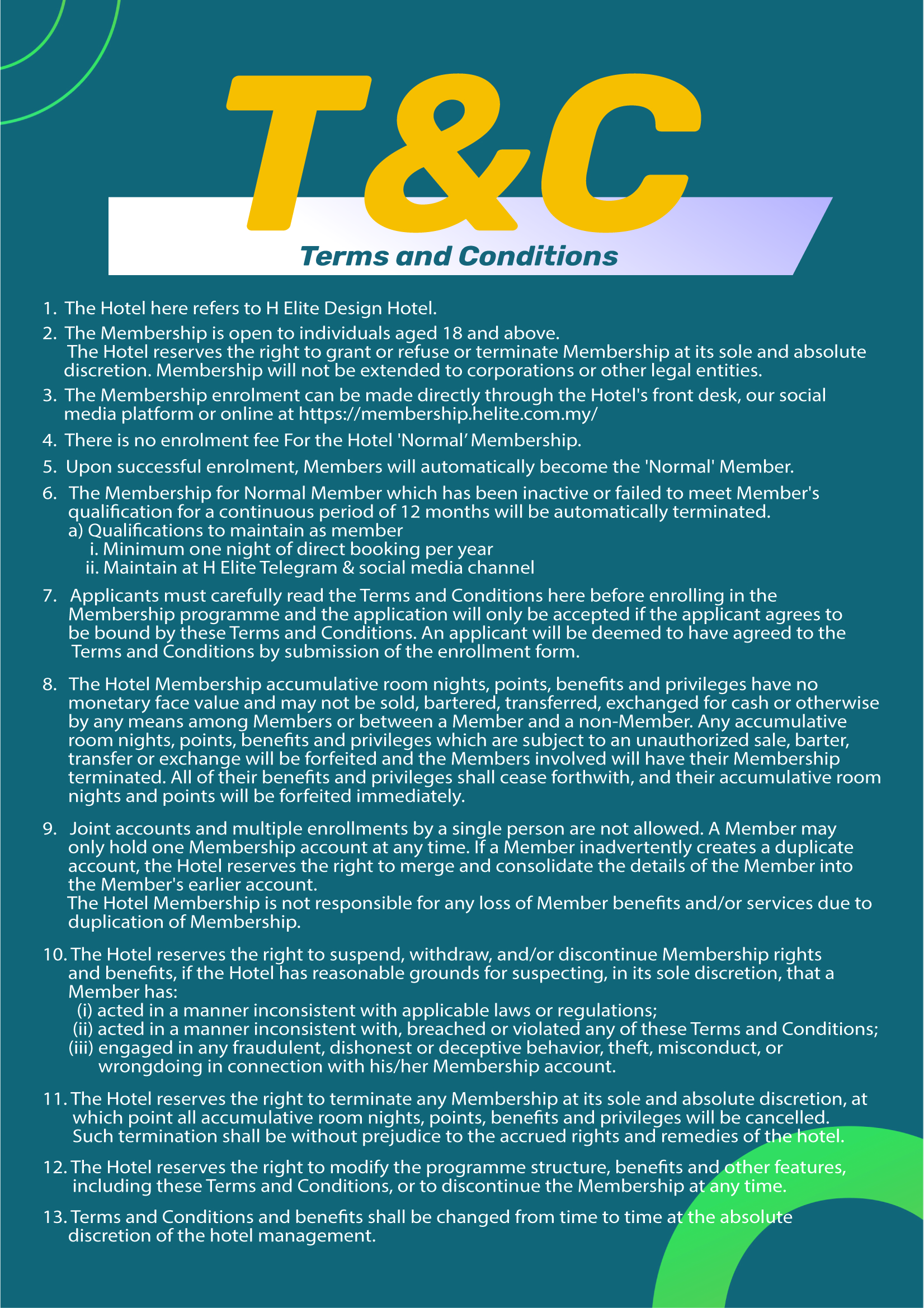 T&C

Terms and Conditions

1. The Hotel here refers to H Elite Design Hotel.

2. The Membership is open to individuals aged 18 and above. The Hotel reserves the right to grant or refuse or terminate Membership at its sole and absolute discretion. Membership will not be extended to corporations or other legal entities.

3. The Membership enrolment can be made directly through the Hotel's front desk, our social media platform or online at https://membership.helite.com.my/

4. There is no enrolment fee For the Hotel 'Normal' Membership.

5. Upon successful enrolment, Members will automatically become the 'Normal' Member.

6. The Membership for Normal Member which has been inactive or failed to meet Member's qualification for a continuous period of 12 months will be automatically terminated.
a) Qualifications to maintain as member
i. Minimum one night of direct booking per year
ii. Maintain at H Elite Telegram & social media channel

7. Applicants must carefully read the Terms and Conditions here before enrolling in the Membership programme and the application will only be accepted if the applicant agrees to be bound by these Terms and Conditions. An applicant will be deemed to have agreed to the Terms and Conditions by submission of the enrollment form.

8. The Hotel Membership accumulative room nights, points, benefits and privileges have no monetary face value and may not be sold, bartered, transferred, exchanged for cash or otherwise by any means among Members or between a Member and a non-Member. Any accumulative room nights, points, benefits and privileges which are subject to an unauthorized sale, barter, transfer or exchange will be forfeited and the Members involved will have their Membership terminated. All of their benefits and privileges shall cease forthwith, and their accumulative room nights and points will be forfeited immediately.

9. Joint accounts and multiple enrollments by a single person are not allowed. A Member may only hold one Membership account at any time. If a Member inadvertently creates a duplicate account, the Hotel reserves the right to merge and consolidate the details of the Member into the Member's earlier account.
The Hotel Membership is not responsible for any loss of Member benefits and/or services due to duplication of Membership.

10. The Hotel reserves the right to suspend, withdraw, and/or discontinue Membership rights and benefits, if the Hotel has reasonable grounds for suspecting, in its sole discretion, that a Member has:
(i) acted in a manner inconsistent with applicable laws or regulations;
(ii) acted in a manner inconsistent with, breached or violated any of these Terms and Conditions;
(iii) engaged in any fraudulent, dishonest or deceptive behavior, theft, misconduct, or wrongdoing in connection with his/her Membership account.

11. The Hotel reserves the right to terminate any Membership at its sole and absolute discretion, at which point all accumulative room nights, points, benefits and privileges will be cancelled. Such termination shall be without prejudice to the accrued rights and remedies of the hotel.

12. The Hotel reserves the right to modify the programme structure, benefits and other features, including these Terms and Conditions, or to discontinue the Membership at any time.

13. Terms and Conditions and benefits shall be changed from time to time at the absolute discretion of the hotel management.